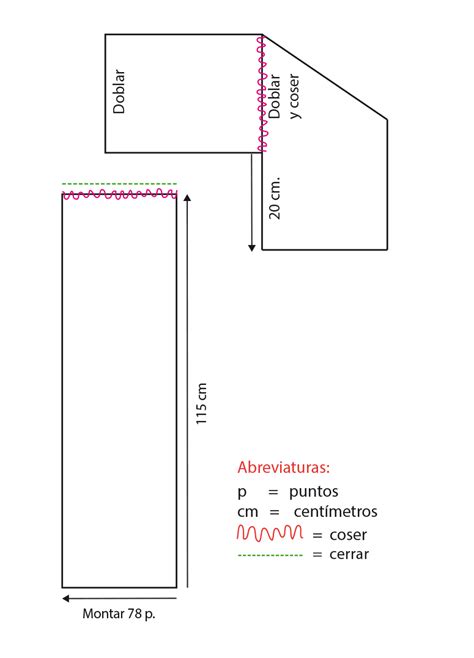 Doblar

Doblar y coser

20 cm.

115 cm

Montar 78 p.

Abreviaturas:
p = puntos
cm = centímetros
= coser
= cerrar